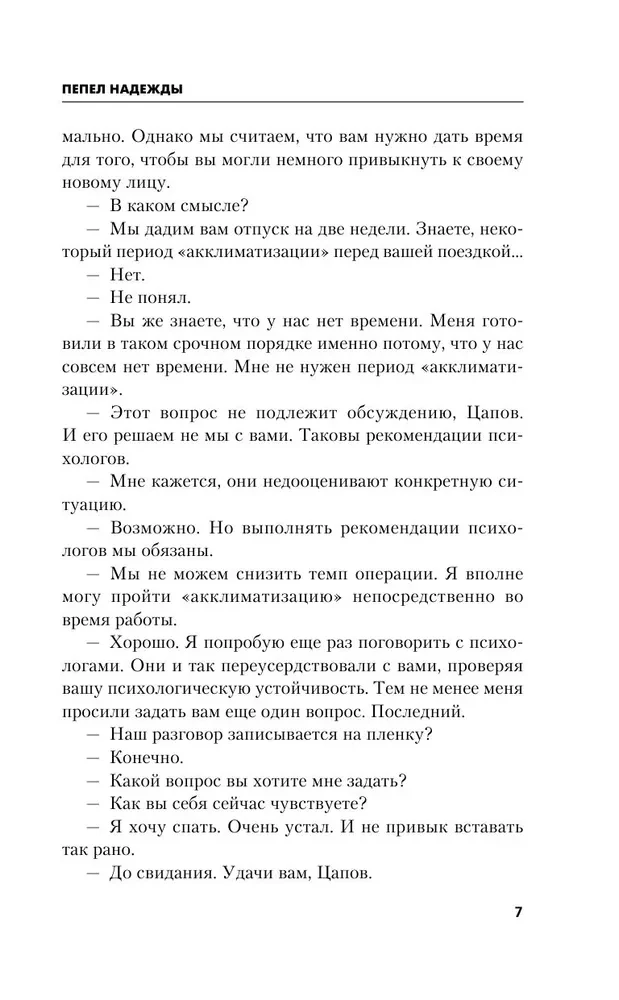 ПЕПЕЛ НАДЕЖДЫ

мально. Однако мы считаем, что вам нужно дать время для того, чтобы вы могли немного привыкнуть к своему новому лицу.

— В каком смысле?

— Мы дадим вам отпуск на две недели. Знаете, некоторый период «акклиматизации» перед вашей поездкой...

— Нет.

— Не понял.

— Вы же знаете, что у нас нет времени. Меня готовили в таком срочном порядке именно потому, что у нас совсем нет времени. Мне не нужен период «акклиматизации».

— Этот вопрос не подлежит обсуждению, Цапов. И его решаем не мы с вами. Таковы рекомендации психологов.

— Мне кажется, они недооценивают конкретную ситуацию.

— Возможно. Но выполнять рекомендации психологов мы обязаны.

— Мы не можем снизить темп операции. Я вполне могу пройти «акклиматизацию» непосредственно во время работы.

— Хорошо. Я попробую еще раз поговорить с психологами. Они и так переусердствовали с вами, проверяя вашу психологическую устойчивость. Тем не менее меня просили задать вам еще один вопрос. Последний.

— Наш разговор записывается на пленку?

— Конечно.

— Какой вопрос вы хотите мне задать?

— Как вы себя сейчас чувствуете?

— Я хочу спать. Очень устал. И не привык вставать так рано.

— До свидания. Удачи вам, Цапов.

7